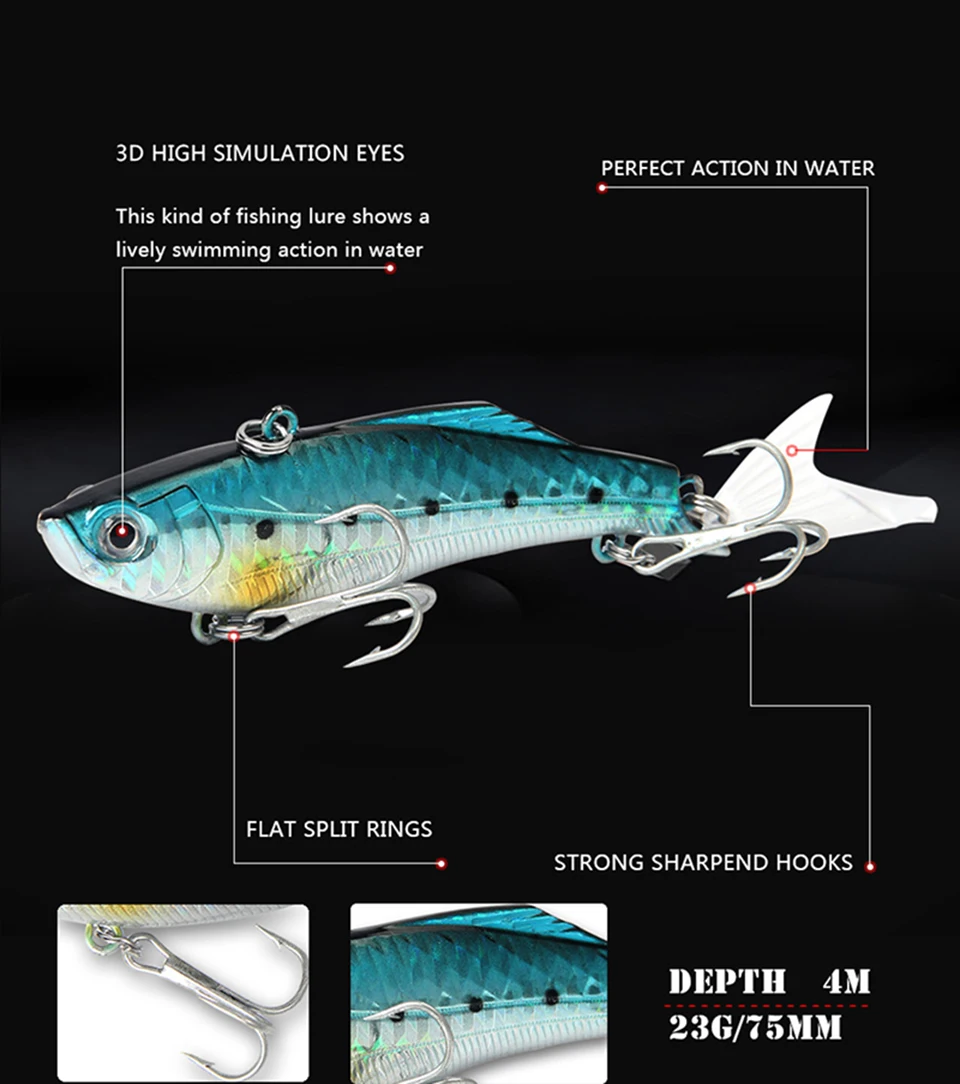 3D HIGH SIMULATION EYES

This kind of fishing lure shows a lively swimming action in water

PERFECT ACTION IN WATER

FLAT SPLIT RINGS

STRONG SHARPEND HOOKS

DEPTH 4M

23G/75MM